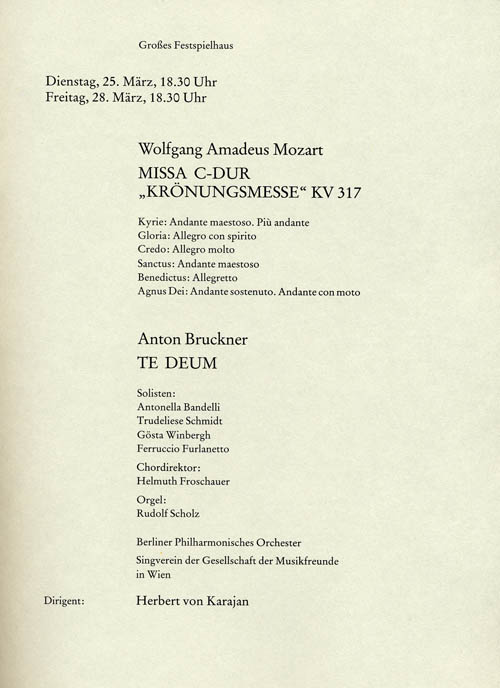 Großes Festspielhaus

Dienstag, 25. März, 18.30 Uhr
Freitag, 28. März, 18.30 Uhr

Wolfgang Amadeus Mozart
MISSA C-DUR
„KRÖNUNGSMESSE“ KV 317

Kyrie: Andante maestoso. Più andante
Gloria: Allegro con spirito
Credo: Allegro molto
Sanctus: Andante maestoso
Benedictus: Allegretto
Agnus Dei: Andante sostenuto. Andante con moto

Anton Bruckner
TE DEUM

Solisten:
Antonella Bandelli
Trudeliese Schmidt
Gösta Winbergh
Ferruccio Furlanetto

Chordirektor:
Helmuth Froschauer

Orgel:
Rudolf Scholz

Berliner Philharmonisches Orchester

Singverein der Gesellschaft der Musikfreunde in Wien

Dirigent: Herbert von Karajan